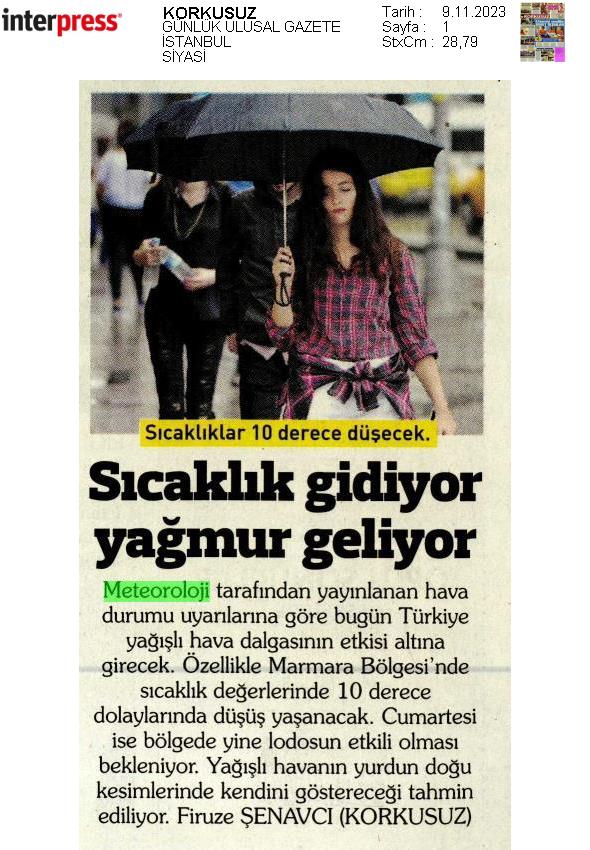 interpress

KORKUSUZ
GÜNLÜK ULUSAL GAZETE
İSTANBUL
SİYASİ

Tarih : 9.11.2023
Sayfa : 1
StxCm : 28,79

Sıcaklıklar 10 derece düşecek.

Sıcaklık gidiyor yağmur geliyor

Meteoroloji tarafından yayınlanan hava durumu uyarılarına göre bugün Türkiye yağışlı hava dalgasının etkisi altına girecek. Özellikle Marmara Bölgesi'nde sıcaklık değerlerinde 10 derece dolaylarında düşüş yaşanacak. Cumartesi ise bölgede yine lodosun etkili olması bekleniyor. Yağışlı havanın yurdun doğu kesimlerinde kendini göstereceği tahmin ediliyor. Firuze ŞENAVCI (KORKUSUZ)